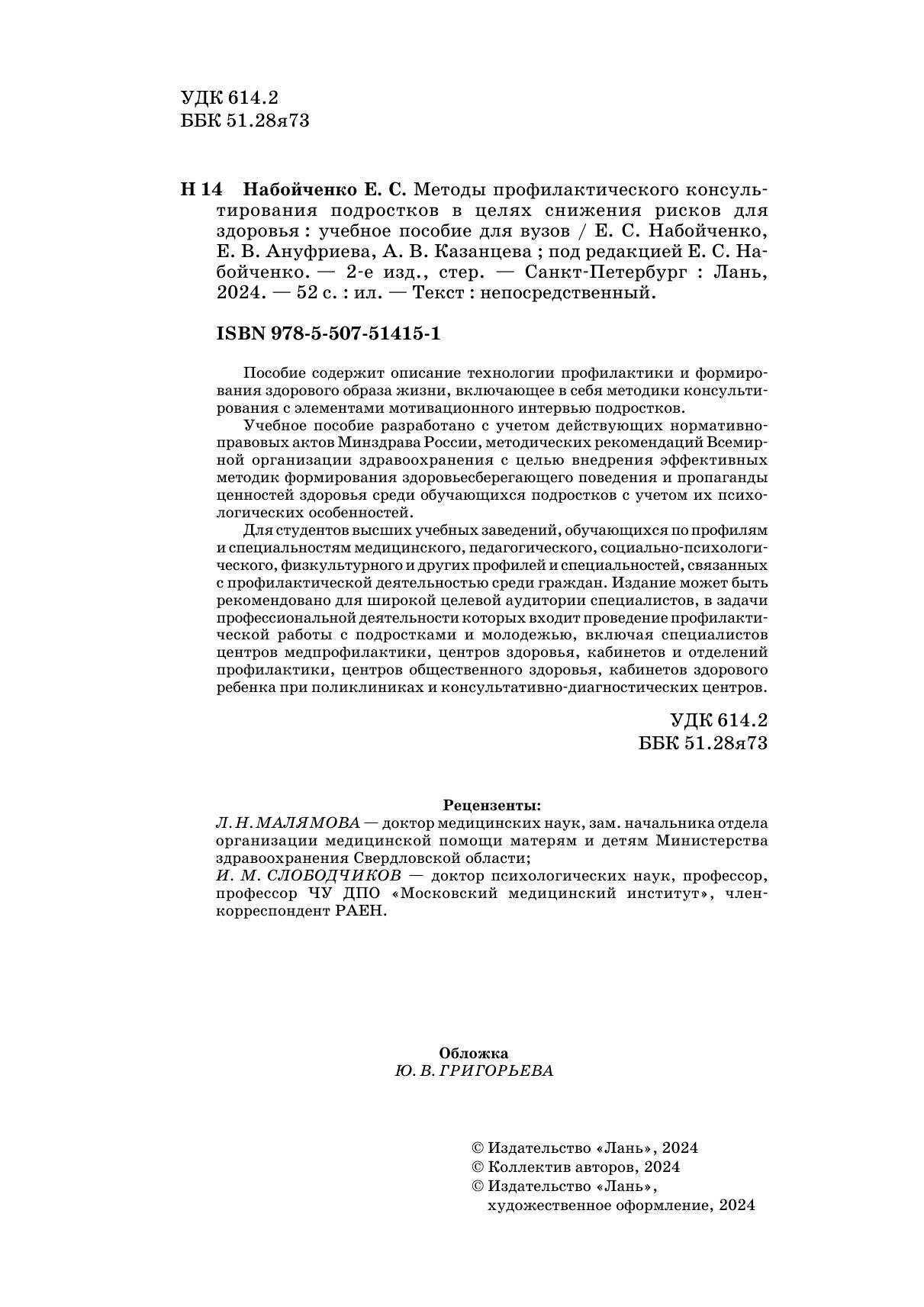 УДК 614.2
ББК 51.28я73

Н 14 Набойченко Е. С. Методы профилактического консультирования подростков в целях снижения рисков для здоровья : учебное пособие для вузов / Е. С. Набойченко, Е. В. Ануфриева, А. В. Казанцева ; под редакцией Е. С. Набойченко. — 2-е изд., стер. — Санкт-Петербург : Лань, 2024. — 52 с. : ил. — Текст : непосредственный.

ISBN 978-5-507-51415-1

Пособие содержит описание технологии профилактики и формирования здорового образа жизни, включающее в себя методики консультирования с элементами мотивационного интервью подростков.

Учебное пособие разработано с учетом действующих нормативно-правовых актов Минздрава России, методических рекомендаций Всемирной организации здравоохранения с целью внедрения эффективных методик формирования здоровьесберегающего поведения и пропаганды ценностей здоровья среди обучающихся подростков с учетом их психологических особенностей.

Для студентов высших учебных заведений, обучающихся по профилям и специальностям медицинского, педагогического, социально-психологического, физкультурного и других профилей и специальностей, связанных с профилактической деятельностью среди граждан. Издание может быть рекомендовано для широкой целевой аудитории специалистов, в задачи профессиональной деятельности которых входит проведение профилактической работы с подростками и молодежью, включая специалистов центров медпрофилактики, центров здоровья, кабинетов и отделений профилактики, центров общественного здоровья, кабинетов здорового ребенка при поликлиниках и консультативно-диагностических центров.

УДК 614.2
ББК 51.28я73

Рецензенты:
Л. Н. МАЛЯМОВА — доктор медицинских наук, зам. начальника отдела организации медицинской помощи матерям и детям Министерства здравоохранения Свердловской области;
И. М. СЛОБОДЧИКОВ — доктор психологических наук, профессор, профессор ЧУ ДПО «Московский медицинский институт», член-корреспондент РАЕН.

Обложка
Ю. В. ГРИГОРЬЕВА

© Издательство «Лань», 2024
© Коллектив авторов, 2024
© Издательство «Лань», художественное оформление, 2024